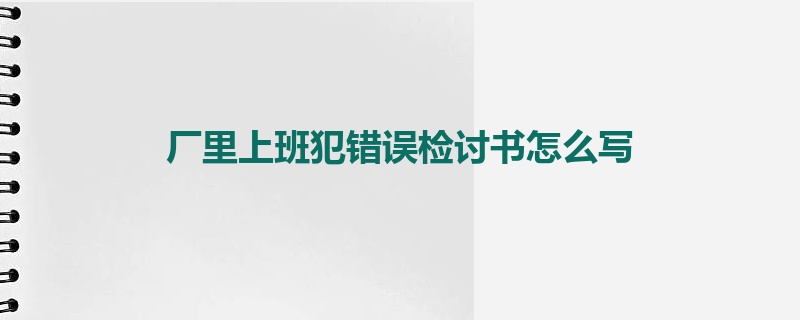 厂里上班犯错误检讨书怎么写